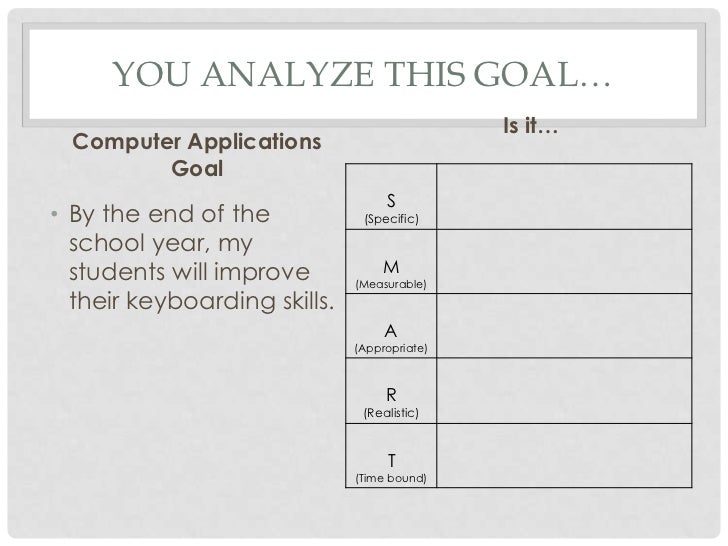 YOU ANALYZE THIS GOAL…

Computer Applications Goal

• By the end of the school year, my students will improve their keyboarding skills.

Is it…

| | |
|---|---|
| S (Specific) | |
| M (Measurable) | |
| A (Appropriate) | |
| R (Realistic) | |
| T (Time bound) | |